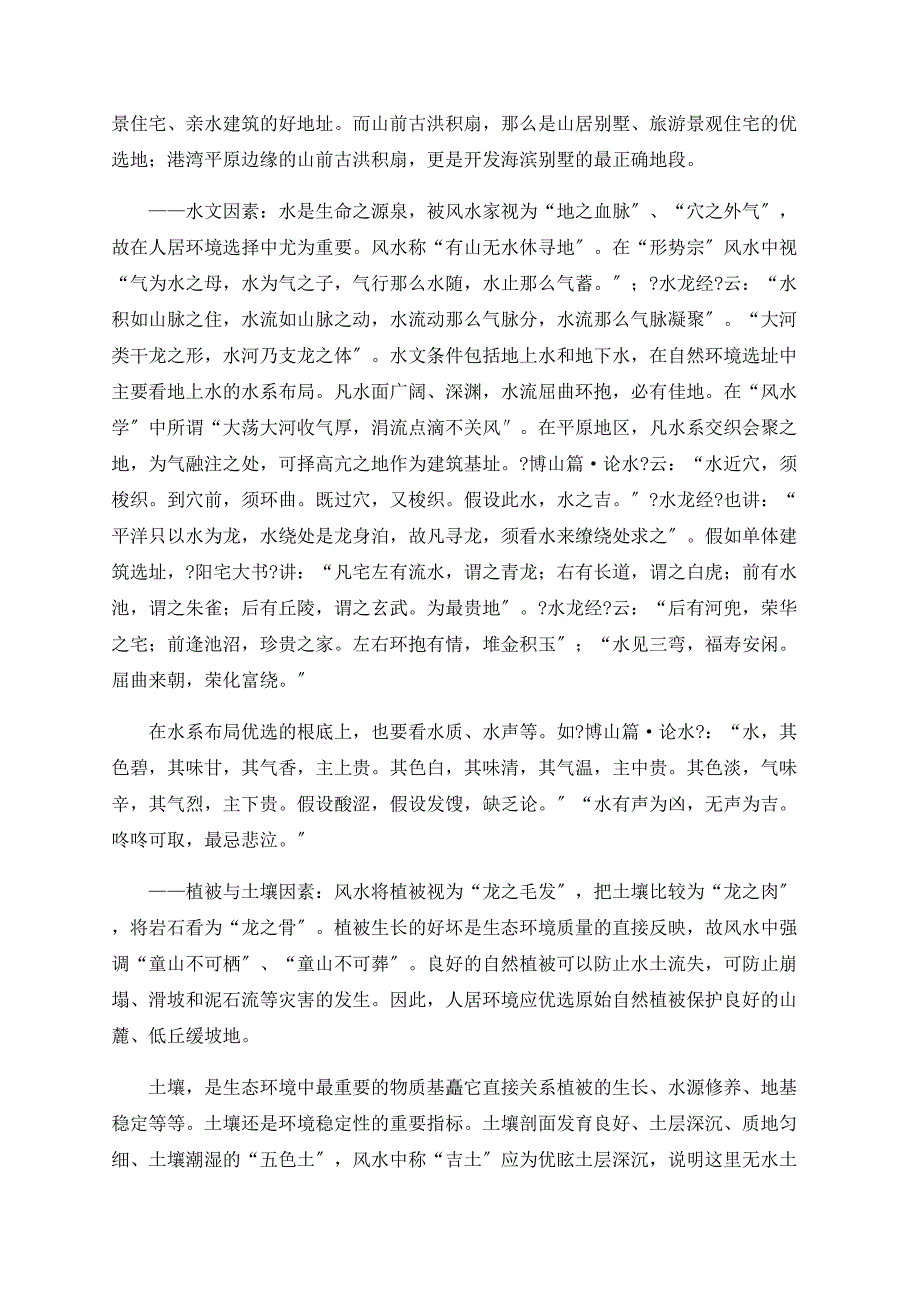 景住宅、亲水建筑的好地址。而山前古洪积扇，那么是山居别墅、旅游景观住宅的优选地；港湾平原边缘的山前古洪积扇，更是开发海滨别墅的最正确地段。

——水文因素：水是生命之源泉，被风水家视为“地之血脉″、“穴之外气″，故在人居环境选择中尤为重要。风水称“有山无水休寻地″。在“形势宗″风水中视“气为水之母，水为气之子，气行那么水随，水止那么气蓄。″；?水龙经?云：“水积如山脉之住，水流如山脉之动，水流动那么气脉分，水流那么气脉凝聚″。“大河类干龙之形，水河乃支龙之体″。水文条件包括地上水和地下水，在自然环境选址中主要看地上水的水系布局。凡水面广阔、深渊，水流屈曲环抱，必有佳地。在“风水学″中所谓“大荡大河收气厚，涓流点滴不关风″。在平原地区，凡水系交织会聚之地，为气融注之处，可择高亢之地作为建筑基址。?博山篇·论水?云：“水近穴，须梭织。到穴前，须环曲。既过穴，又梭织。假设此水，水之吉。″?水龙经?也讲：“平洋只以水为龙，水绕处是龙身泊，故凡寻龙，须看水来缭绕处求之″。假如单体建筑选址，?阳宅大书?讲：“凡宅左有流水，谓之青龙；右有长道，谓之白虎；前有水池，谓之朱雀；后有丘陵，谓之玄武。为最贵地″。?水龙经?云：“后有河兜，荣华之宅；前逢池沼，珍贵之家。左右环抱有情，堆金积玉″；“水见三弯，福寿安闲。屈曲来朝，荣化富绕。″

在水系布局优选的根底上，也要看水质、水声等。如?博山篇·论水?：“水，其色碧，其味甘，其气香，主上贵。其色白，其味清，其气温，主中贵。其色淡，气味辛，其气烈，主下贵。假设酸涩，假设发馊，缺乏论。″“水有声为凶，无声为吉。咚咚可取，最忌悲泣。″

——植被与土壤因素：风水将植被视为“龙之毛发″，把土壤比较为“龙之肉″，将岩石看为“龙之骨″。植被生长的好坏是生态环境质量的直接反映，故风水中强调“童山不可栖″、“童山不可葬″。良好的自然植被可以防止水土流失，可防止崩塌、滑坡和泥石流等灾害的发生。因此，人居环境应优选原始自然植被保护良好的山麓、低丘缓坡地。

土壤，是生态环境中最重要的物质基矗它直接关系植被的生长、水源修养、地基稳定等等。土壤还是环境稳定性的重要指标。土壤剖面发育良好、土层深沉、质地匀细、土壤潮湿的“五色土″，风水中称“吉土″应为优眩土层深沉，说明这里无水土